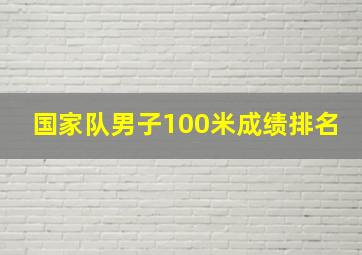 国家队男子100米成绩排名